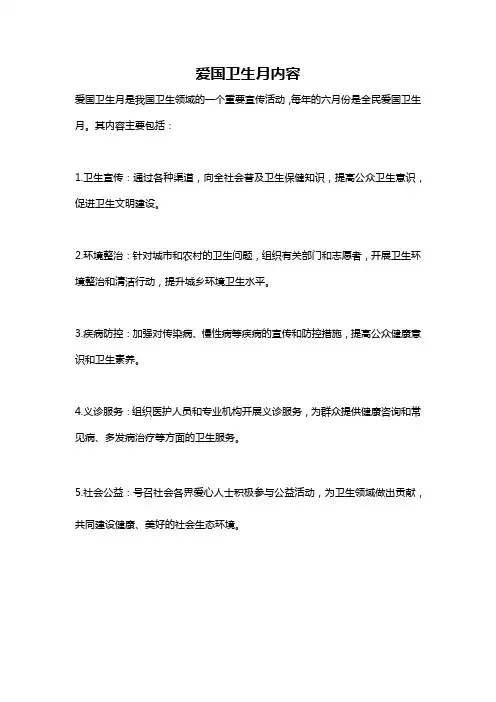 爱国卫生月内容

爱国卫生月是我国卫生领域的一个重要宣传活动，每年的六月份是全民爱国卫生月。其内容主要包括：

1.卫生宣传：通过各种渠道，向全社会普及卫生保健知识，提高公众卫生意识，促进卫生文明建设。

2.环境整治：针对城市和农村的卫生问题，组织有关部门和志愿者，开展卫生环境整治和清洁行动，提升城乡环境卫生水平。

3.疾病防控：加强对传染病、慢性病等疾病的宣传和防控措施，提高公众健康意识和卫生素养。

4.义诊服务：组织医护人员和专业机构开展义诊服务，为群众提供健康咨询和常见病、多发病治疗等方面的卫生服务。

5.社会公益：号召社会各界爱心人士积极参与公益活动，为卫生领域做出贡献，共同建设健康、美好的社会生态环境。